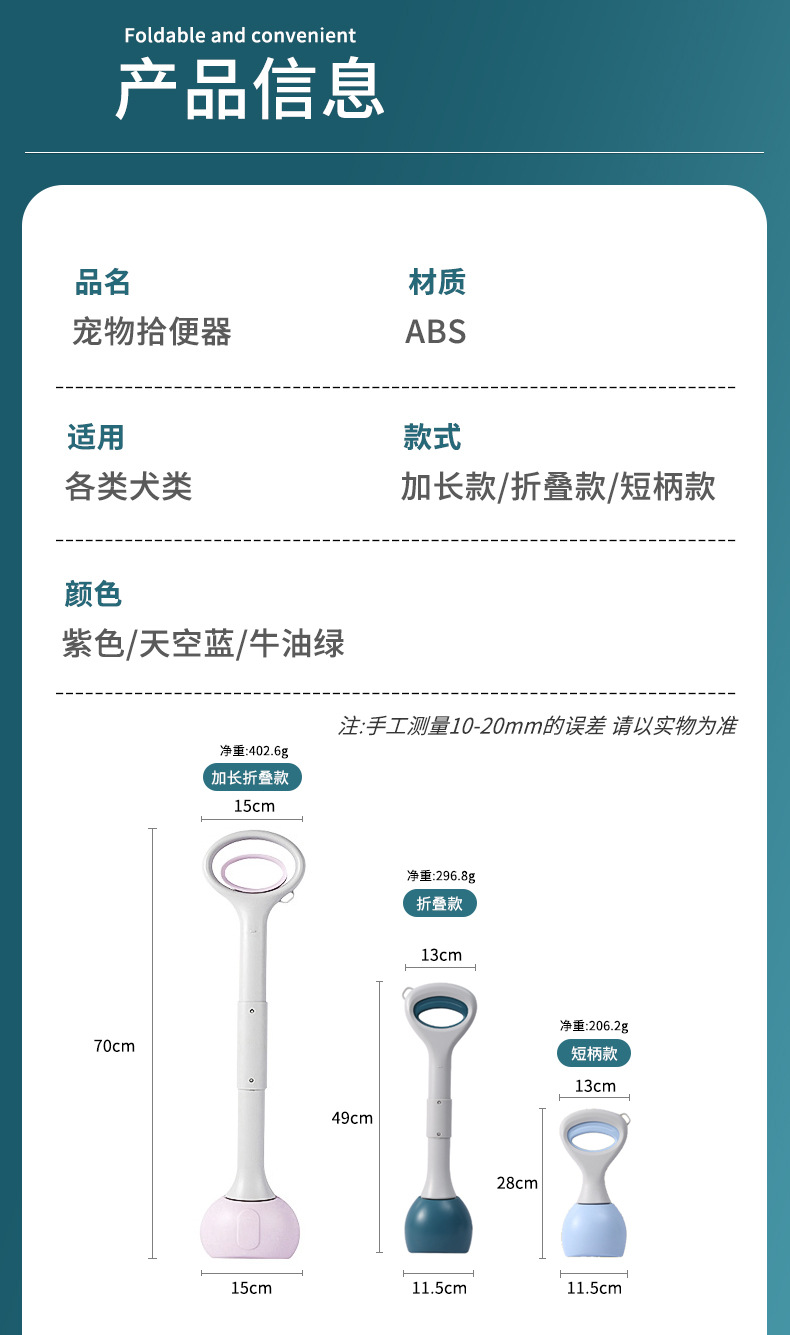 Foldable and convenient

产品信息

品名
宠物拾便器

材质
ABS

适用
各类犬类

款式
加长款/折叠款/短柄款

颜色
紫色/天空蓝/牛油绿

注:手工测量10-20mm的误差 请以实物为准

净重:402.6g
加长折叠款
15cm
70cm
15cm

净重:296.8g
折叠款
13cm
49cm
11.5cm

净重:206.2g
短柄款
13cm
28cm
11.5cm